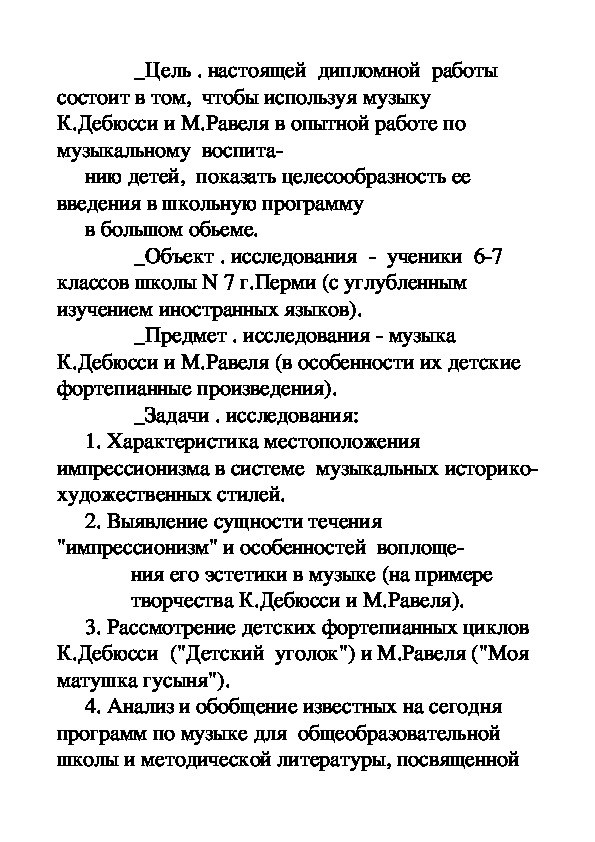 _Цель . настоящей дипломной работы состоит в том, чтобы используя музыку К.Дебюсси и М.Равеля в опытной работе по музыкальному воспитанию детей, показать целесообразность ее введения в школьную программу в большом обьеме.

_Объект . исследования - ученики 6-7 классов школы N 7 г.Перми (с углубленным изучением иностранных языков).

_Предмет . исследования - музыка К.Дебюсси и М.Равеля (в особенности их детские фортепианные произведения).

_Задачи . исследования:

1. Характеристика местоположения импрессионизма в системе музыкальных историко-художественных стилей.

2. Выявление сущности течения "импрессионизм" и особенностей воплощения его эстетики в музыке (на примере творчества К.Дебюсси и М.Равеля).

3. Рассмотрение детских фортепианных циклов К.Дебюсси ("Детский уголок") и М.Равеля ("Моя матушка гусыня").

4. Анализ и обобщение известных на сегодня программ по музыке для общеобразовательной школы и методической литературы, посвященной